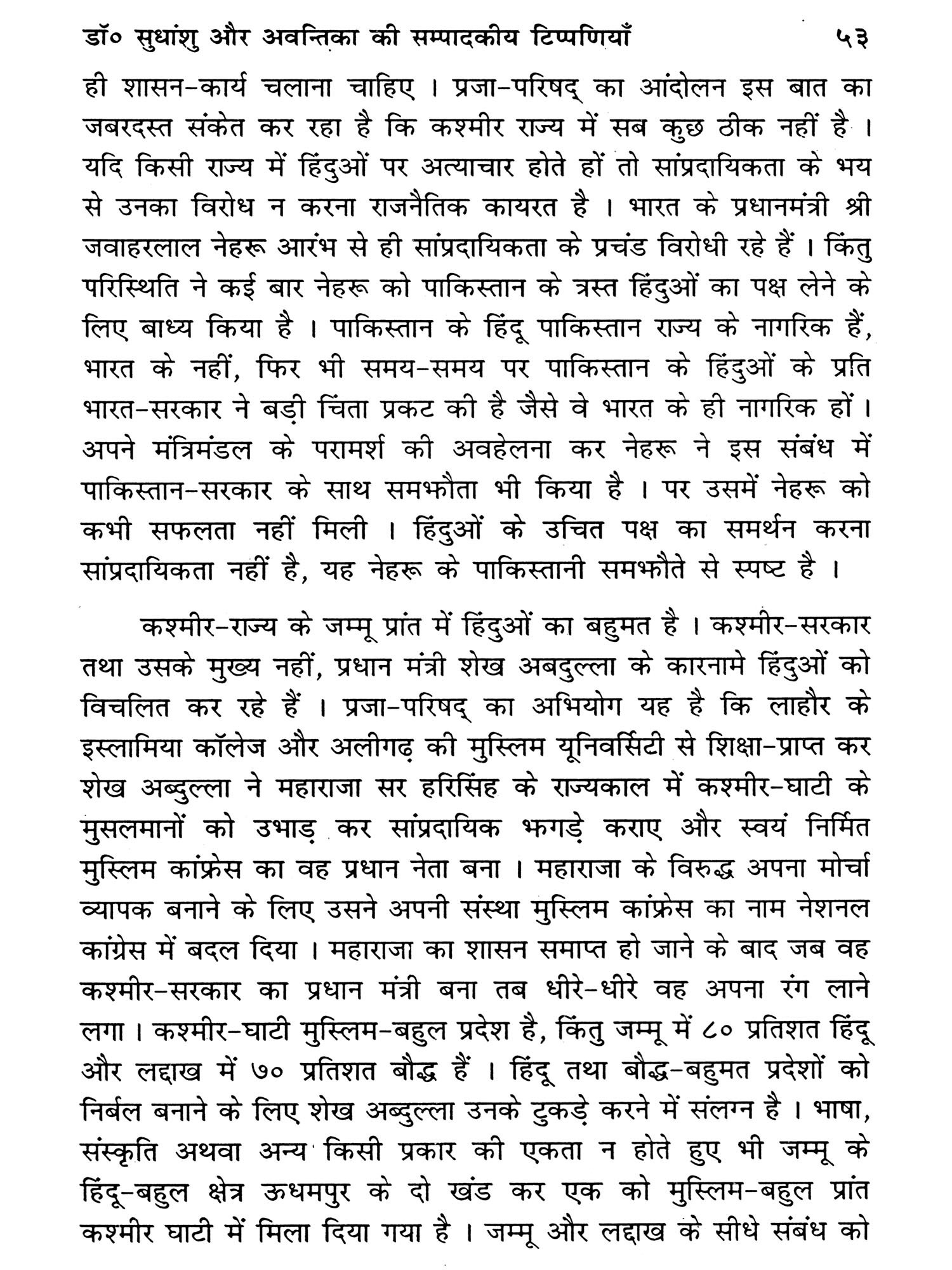 डॉ० सुधांशु और अवन्तिका की सम्पादकीय टिप्पणियाँ ५३

ही शासन-कार्य चलाना चाहिए । प्रजा-परिषद् का आंदोलन इस बात का जबरदस्त संकेत कर रहा है कि कश्मीर राज्य में सब कुछ ठीक नहीं है । यदि किसी राज्य में हिंदुओं पर अत्याचार होते हों तो सांप्रदायिकता के भय से उनका विरोध न करना राजनैतिक कायरत है । भारत के प्रधानमंत्री श्री जवाहरलाल नेहरू आरंभ से ही सांप्रदायिकता के प्रचंड विरोधी रहे हैं । किंतु परिस्थिति ने कई बार नेहरू को पाकिस्तान के त्रस्त हिंदुओं का पक्ष लेने के लिए बाध्य किया है । पाकिस्तान के हिंदू पाकिस्तान राज्य के नागरिक हैं, भारत के नहीं, फिर भी समय-समय पर पाकिस्तान के हिंदुओं के प्रति भारत-सरकार ने बड़ी चिंता प्रकट की है जैसे वे भारत के ही नागरिक हों । अपने मंत्रिमंडल के परामर्श की अवहेलना कर नेहरू ने इस संबंध में पाकिस्तान-सरकार के साथ समझौता भी किया है । पर उसमें नेहरू को कभी सफलता नहीं मिली । हिंदुओं के उचित पक्ष का समर्थन करना सांप्रदायिकता नहीं है, यह नेहरू के पाकिस्तानी समझौते से स्पष्ट है ।

कश्मीर-राज्य के जम्मू प्रांत में हिंदुओं का बहुमत है । कश्मीर-सरकार तथा उसके मुख्य नहीं, प्रधान मंत्री शेख अबदुल्ला के कारनामे हिंदुओं को विचलित कर रहे हैं । प्रजा-परिषद् का अभियोग यह है कि लाहौर के इस्लामिया कॉलेज और अलीगढ़ की मुस्लिम यूनिवर्सिटी से शिक्षा-प्राप्त कर शेख अब्दुल्ला ने महाराजा सर हरिसिंह के राज्यकाल में कश्मीर-घाटी के मुसलमानों को उभाड़ कर सांप्रदायिक झगड़े कराए और स्वयं निर्मित मुस्लिम कांफ्रेस का वह प्रधान नेता बना । महाराजा के विरुद्ध अपना मोर्चा व्यापक बनाने के लिए उसने अपनी संस्था मुस्लिम कांफ्रेस का नाम नेशनल कांग्रेस में बदल दिया । महाराजा का शासन समाप्त हो जाने के बाद जब वह कश्मीर-सरकार का प्रधान मंत्री बना तब धीरे-धीरे वह अपना रंग लाने लगा । कश्मीर-घाटी मुस्लिम-बहुल प्रदेश है, किंतु जम्मू में ८० प्रतिशत हिंदू और लद्दाख में ७० प्रतिशत बौद्ध हैं । हिंदू तथा बौद्ध-बहुमत प्रदेशों को निर्बल बनाने के लिए शेख अब्दुल्ला उनके टुकड़े करने में संलग्न है । भाषा, संस्कृति अथवा अन्य किसी प्रकार की एकता न होते हुए भी जम्मू के हिंदू-बहुल क्षेत्र ऊधमपुर के दो खंड कर एक को मुस्लिम-बहुल प्रांत कश्मीर घाटी में मिला दिया गया है । जम्मू और लद्दाख के सीधे संबंध को